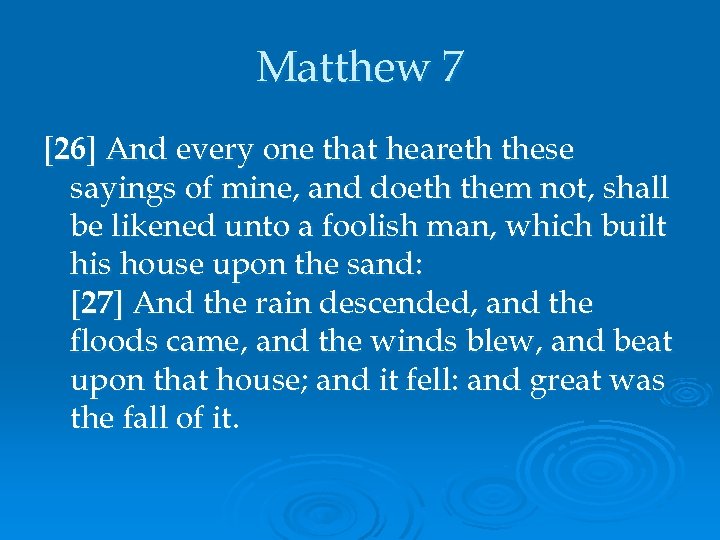 Matthew 7

[26] And every one that heareth these sayings of mine, and doeth them not, shall be likened unto a foolish man, which built his house upon the sand:
[27] And the rain descended, and the floods came, and the winds blew, and beat upon that house; and it fell: and great was the fall of it.